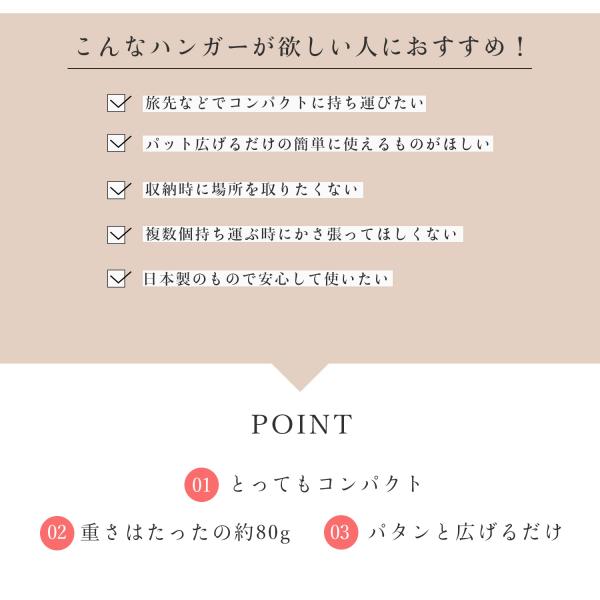 こんなハンガーが欲しい人におすすめ！

旅先などでコンパクトに持ち運びたい

パット広げるだけの簡単に使えるものがほしい

収納時に場所を取りたくない

複数個持ち運ぶ時にかさ張ってほしくない

日本製のもので安心して使いたい

POINT

01 とってもコンパクト

02 重さはたったの約80g

03 パタンと広げるだけ